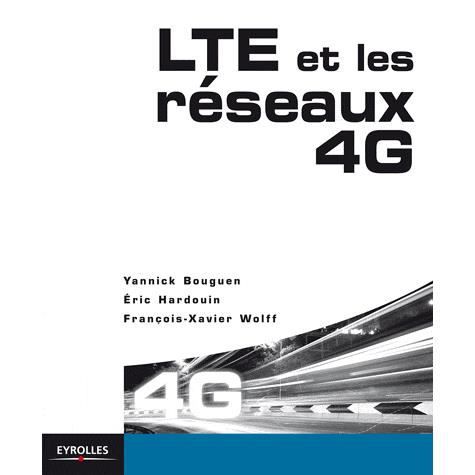 LTE et les réseaux 4G

Yannick Bouguen
Éric Hardouin
François-Xavier Wolff

4G

EYROLLES